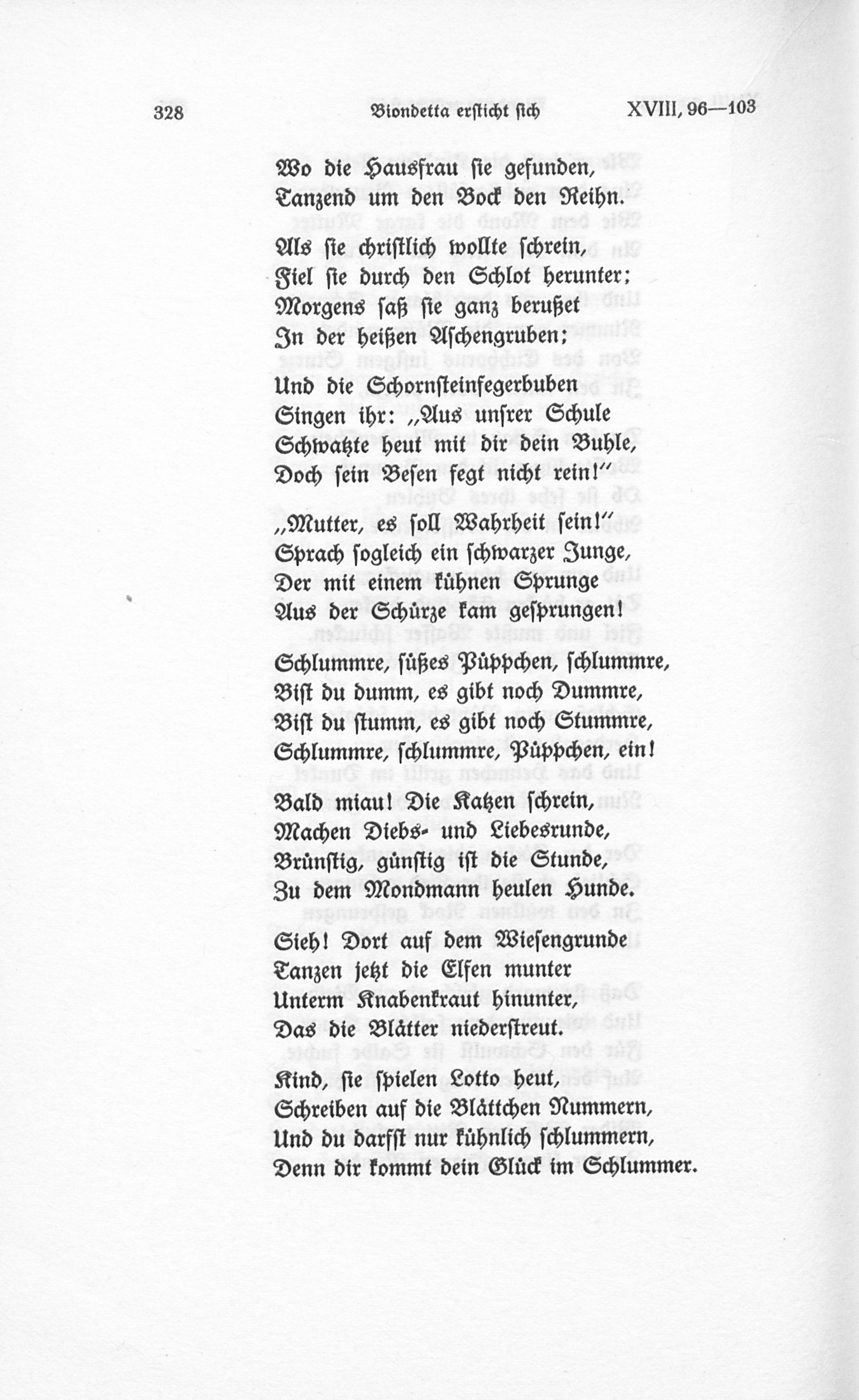 328 Biondetta ersticht sich XVIII, 96—103

Wo die Hausfrau sie gefunden,
Tanzend um den Bock den Reihn.

Als sie christlich wollte schrein,
Fiel sie durch den Schlot herunter;
Morgens saß sie ganz berußet
In der heißen Aschengruben;

Und die Schornsteinfegerbuben
Singen ihr: „Aus unsrer Schule
Schwatzte heut mit dir dein Buhle,
Doch sein Besen fegt nicht rein!“

„Mutter, es soll Wahrheit sein!“
Sprach sogleich ein schwarzer Junge,
Der mit einem kühnen Sprunge
Aus der Schürze kam gesprungen!

Schlummre, süßes Püppchen, schlummre,
Bist du dumm, es gibt noch Dummre,
Bist du stumm, es gibt noch Stummre,
Schlummre, schlummre, Püppchen, ein!

Bald miau! Die Katzen schrein,
Machen Diebs- und Liebesrunde,
Brünstig, günstig ist die Stunde,
Zu dem Mondmann heulen Hunde.

Sieh! Dort auf dem Wiesengrunde
Tanzen jetzt die Elfen munter
Unterm Knabenkraut hinunter,
Das die Blätter niederstreut.

Kind, sie spielen Lotto heut,
Schreiben auf die Blättchen Nummern,
Und du darfst nur kühnlich schlummern,
Denn dir kommt dein Glück im Schlummer.